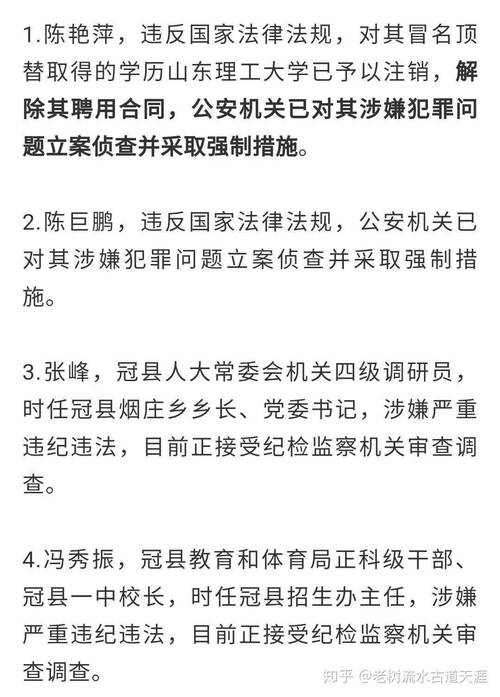 1.陈艳萍，违反国家法律法规，对其冒名顶替取得的学历山东理工大学已予以注销，解除其聘用合同，公安机关已对其涉嫌犯罪问题立案侦查并采取强制措施。

2.陈巨鹏，违反国家法律法规，公安机关已对其涉嫌犯罪问题立案侦查并采取强制措施。

3.张峰，冠县人大常委会机关四级调研员，时任冠县烟庄乡乡长、党委书记，涉嫌严重违纪违法，目前正接受纪检监察机关审查调查。

4.冯秀振，冠县教育和体育局正科级干部、冠县一中校长，时任冠县招生办主任，涉嫌严重违纪违法，目前正接受纪检监察机关审查调查。

知乎 @老树流水古道天涯